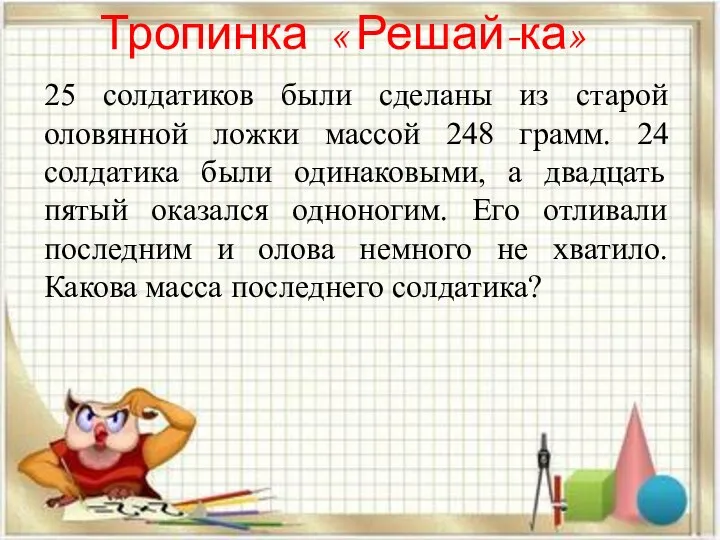 Тропинка «Решай-ка»

25 солдатиков были сделаны из старой оловянной ложки массой 248 грамм. 24 солдатика были одинаковыми, а двадцать пятый оказался одноногим. Его отливали последним и олова немного не хватило. Какова масса последнего солдатика?